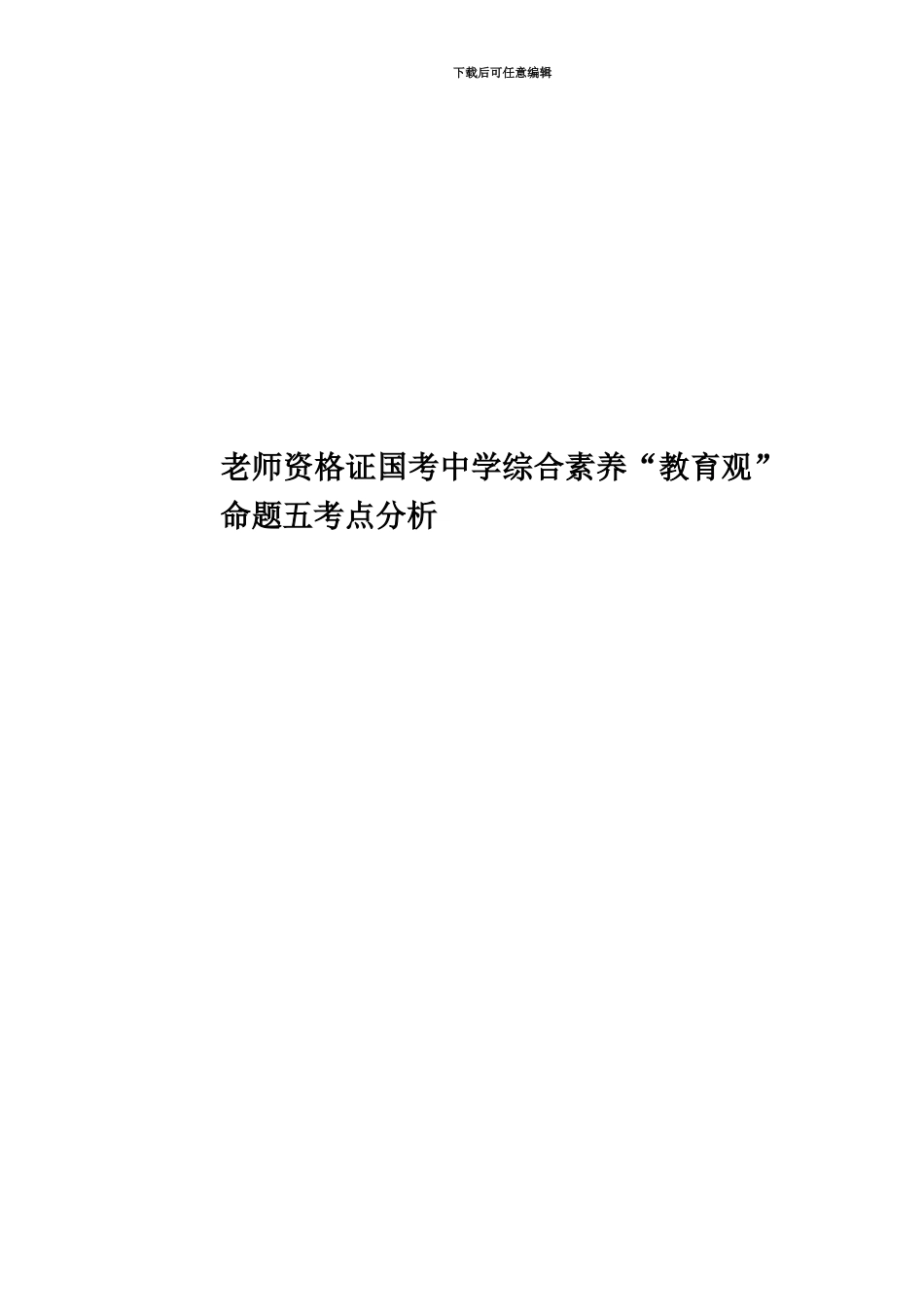 下载后可任意编辑

老师资格证国考中学综合素养“教育观”命题五考点分析